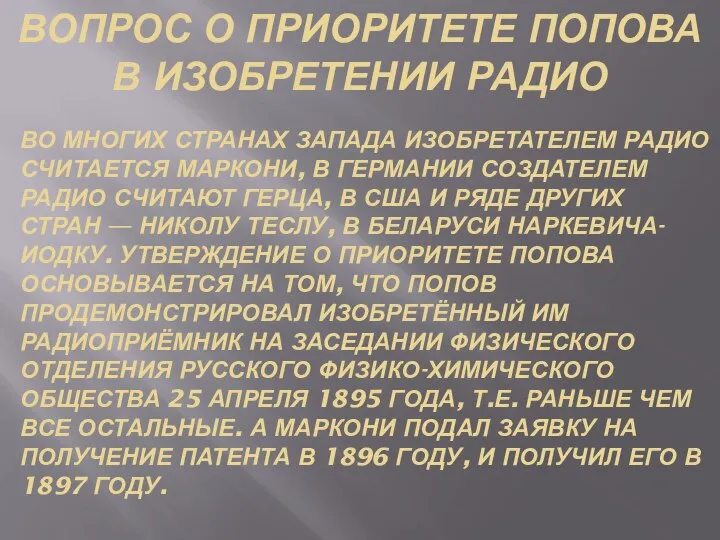 ВОПРОС О ПРИОРИТЕТЕ ПОПОВА В ИЗОБРЕТЕНИИ РАДИО

ВО МНОГИХ СТРАНАХ ЗАПАДА ИЗОБРЕТАТЕЛЕМ РАДИО СЧИТАЕТСЯ МАРКОНИ, В ГЕРМАНИИ СОЗДАТЕЛЕМ РАДИО СЧИТАЮТ ГЕРЦА, В США И РЯДЕ ДРУГИХ СТРАН — НИКОЛУ ТЕСЛУ, В БЕЛАРУСИ НАРКЕВИЧА-ИОДКУ. УТВЕРЖДЕНИЕ О ПРИОРИТЕТЕ ПОПОВА ОСНОВЫВАЕТСЯ НА ТОМ, ЧТО ПОПОВ ПРОДЕМОНСТРИРОВАЛ ИЗОБРЕТЁННЫЙ ИМ РАДИОПРИЁМНИК НА ЗАСЕДАНИИ ФИЗИЧЕСКОГО ОТДЕЛЕНИЯ РУССКОГО ФИЗИКО-ХИМИЧЕСКОГО ОБЩЕСТВА 25 АПРЕЛЯ 1895 ГОДА, Т.Е. РАНЬШЕ ЧЕМ ВСЕ ОСТАЛЬНЫЕ. А МАРКОНИ ПОДАЛ ЗАЯВКУ НА ПОЛУЧЕНИЕ ПАТЕНТА В 1896 ГОДУ, И ПОЛУЧИЛ ЕГО В 1897 ГОДУ.